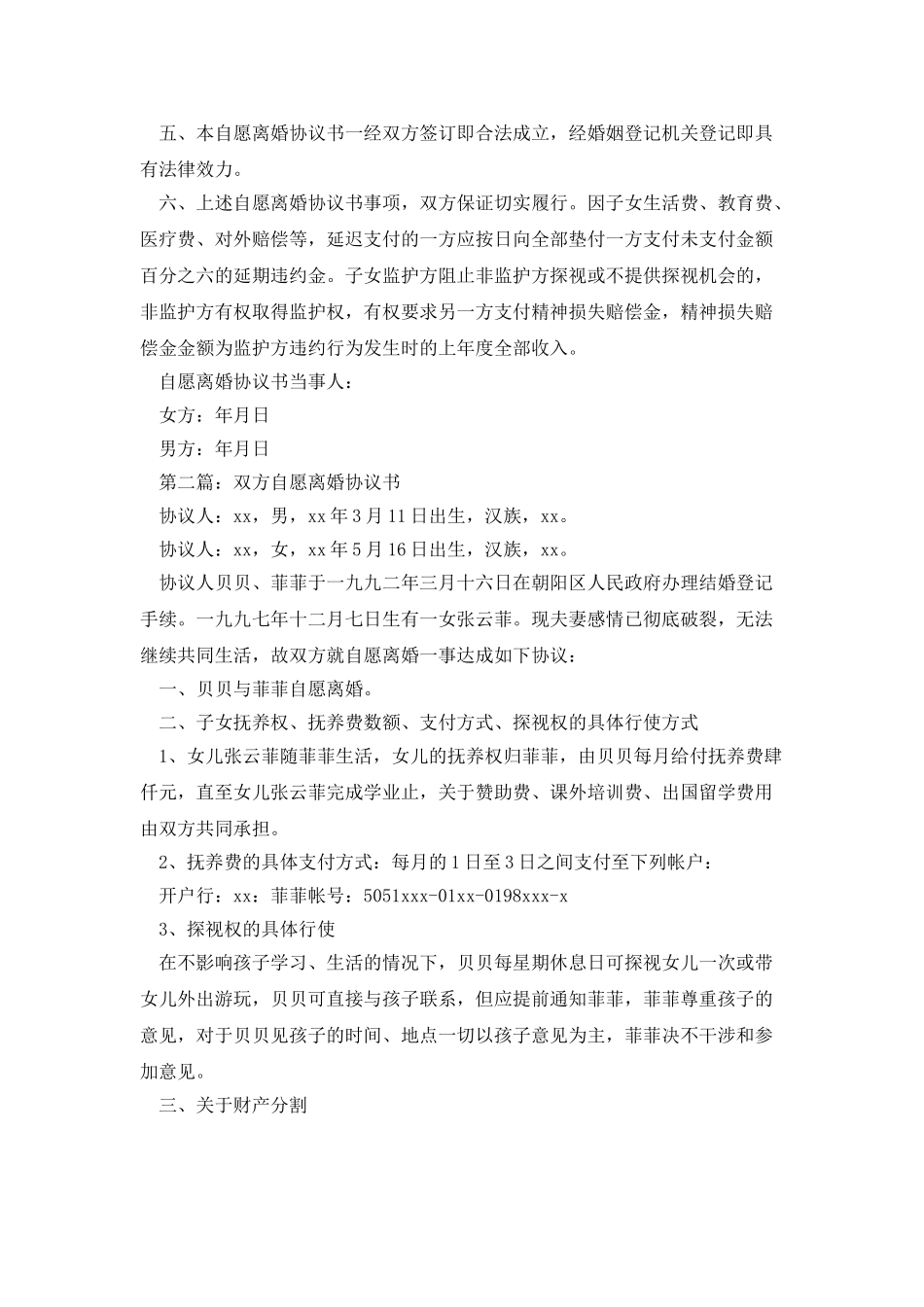 五、本自愿离婚协议书一经双方签订即合法成立，经婚姻登记机关登记即具有法律效力。

六、上述自愿离婚协议书事项，双方保证切实履行。因子女生活费、教育费、医疗费、对外赔偿等，延迟支付的一方应按日向全部垫付一方支付未支付金额百分之六的延期违约金。子女监护方阻止非监护方探视或不提供探视机会的，非监护方有权取得监护权，有权要求另一方支付精神损失赔偿金，精神损失赔偿金金额为监护方违约行为发生时的上年度全部收入。

自愿离婚协议书当事人：

女方：年月日

男方：年月日

第二篇：双方自愿离婚协议书

协议人：xx，男，xx年3月11日出生，汉族，xx。

协议人：xx，女，xx年5月16日出生，汉族，xx。

协议人贝贝、菲菲于一九九二年三月十六日在朝阳区人民政府办理结婚登记手续。一九九七年十二月七日生有一女张云菲。现夫妻感情已彻底破裂，无法继续共同生活，故双方就自愿离婚一事达成如下协议：

一、贝贝与菲菲自愿离婚。

二、子女抚养权、抚养费数额、支付方式、探视权的具体行使方式

1、女儿张云菲随菲菲生活，女儿的抚养权归菲菲，由贝贝每月给付抚养费肆仟元，直至女儿张云菲完成学业止，关于赞助费、课外培训费、出国留学费用由双方共同承担。

2、抚养费的具体支付方式：每月的1日至3日之间支付至下列帐户：

开户行：xx：菲菲帐号：5051xxx-01xx-0198xxx-x

3、探视权的具体行使

在不影响孩子学习、生活的情况下，贝贝每星期休息日可探视女儿一次或带女儿外出游玩，贝贝可直接与孩子联系，但应提前通知菲菲，菲菲尊重孩子的意见，对于贝贝见孩子的时间、地点一切以孩子意见为主，菲菲决不干涉和参加意见。

三、关于财产分割